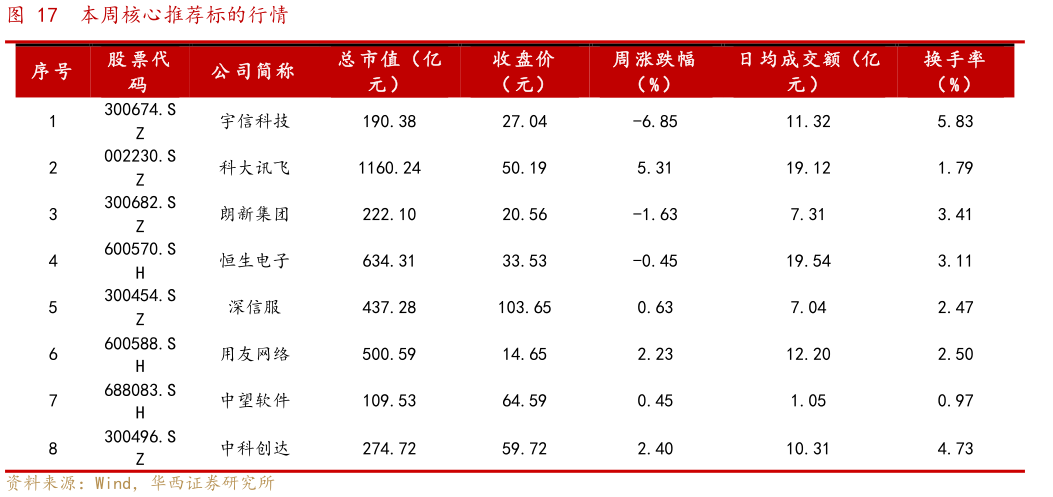 图 17 本周核心推荐标的行情

| 序号 | 股票代码 | 公司简称 | 总市值（亿元） | 收盘价（元） | 周涨跌幅（%） | 日均成交额（亿元） | 换手率（%） |
|---|---|---|---|---|---|---|---|
| 1 | 300674.SZ | 宇信科技 | 190.38 | 27.04 | -6.85 | 11.32 | 5.83 |
| 2 | 002230.SZ | 科大讯飞 | 1160.24 | 50.19 | 5.31 | 19.12 | 1.79 |
| 3 | 300682.SZ | 朗新集团 | 222.10 | 20.56 | -1.63 | 7.31 | 3.41 |
| 4 | 600570.SH | 恒生电子 | 634.31 | 33.53 | -0.45 | 19.54 | 3.11 |
| 5 | 300454.SZ | 深信服 | 437.28 | 103.65 | 0.63 | 7.04 | 2.47 |
| 6 | 600588.SH | 用友网络 | 500.59 | 14.65 | 2.23 | 12.20 | 2.50 |
| 7 | 688083.SH | 中望软件 | 109.53 | 64.59 | 0.45 | 1.05 | 0.97 |
| 8 | 300496.SZ | 中科创达 | 274.72 | 59.72 | 2.40 | 10.31 | 4.73 |

资料来源：Wind，华西证券研究所